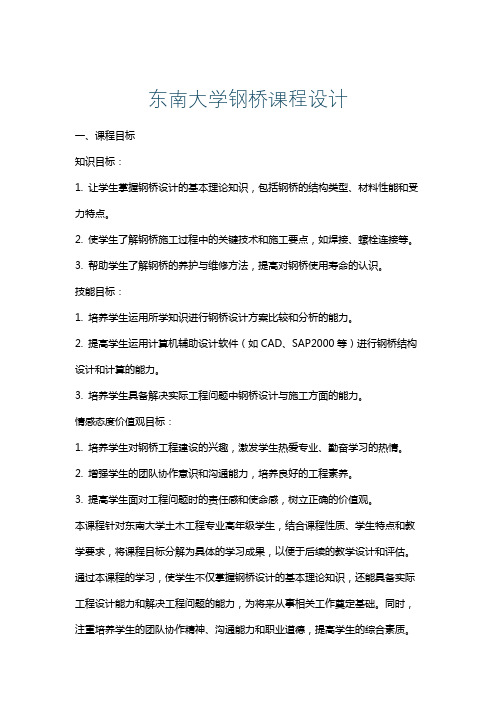 东南大学钢桥课程设计

一、课程目标

知识目标：

1. 让学生掌握钢桥设计的基本理论知识，包括钢桥的结构类型、材料性能和受力特点。

2. 使学生了解钢桥施工过程中的关键技术和施工要点，如焊接、螺栓连接等。

3. 帮助学生了解钢桥的养护与维修方法，提高对钢桥使用寿命的认识。

技能目标：

1. 培养学生运用所学知识进行钢桥设计方案比较和分析的能力。

2. 提高学生运用计算机辅助设计软件（如 CAD、SAP2000 等）进行钢桥结构设计和计算的能力。

3. 培养学生具备解决实际工程问题中钢桥设计与施工方面的能力。

情感态度价值观目标：

1. 培养学生对钢桥工程建设的兴趣，激发学生热爱专业、勤奋学习的热情。

2. 增强学生的团队协作意识和沟通能力，培养良好的工程素养。

3. 提高学生面对工程问题时的责任感和使命感，树立正确的价值观。

本课程针对东南大学土木工程专业高年级学生，结合课程性质、学生特点和教学要求，将课程目标分解为具体的学习成果，以便于后续的教学设计和评估。通过本课程的学习，使学生不仅掌握钢桥设计的基本理论知识，还能具备实际工程设计能力和解决工程问题的能力，为将来从事相关工作奠定基础。同时，注重培养学生的团队协作精神、沟通能力和职业道德，提高学生的综合素质。